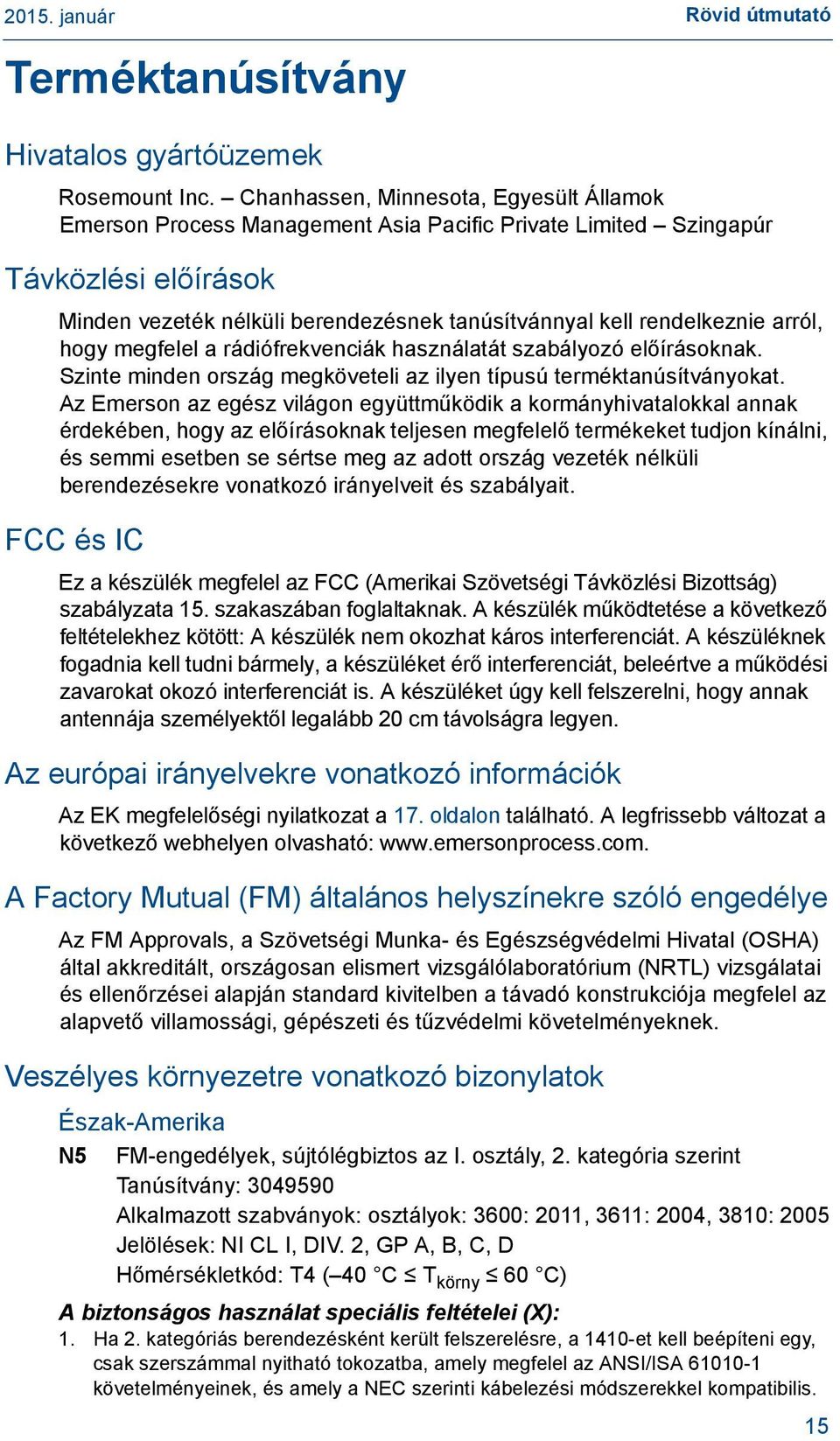 2015. január

Rövid útmutató

Terméktanúsítvány

Hivatalos gyártóüzemek

Rosemount Inc. – Chanhassen, Minnesota, Egyesült Államok
Emerson Process Management Asia Pacific Private Limited – Szingapúr

Távközlési előírások

Minden vezeték nélküli berendezésnek tanúsítvánnyal kell rendelkeznie arról, hogy megfelel a rádiófrekvenciák használatát szabályozó előírásoknak. Szinte minden ország megköveteli az ilyen típusú terméktanúsítványokat. Az Emerson az egész világon együttműködik a kormányhivatalokkal annak érdekében, hogy az előírásoknak teljesen megfelelő termékeket tudjon kínálni, és semmi esetben se sértse meg az adott ország vezeték nélküli berendezésekre vonatkozó irányelveit és szabályait.

FCC és IC

Ez a készülék megfelel az FCC (Amerikai Szövetségi Távközlési Bizottság) szabályzata 15. szakaszában foglaltaknak. A készülék működtetése a következő feltételekhez kötött: A készülék nem okozhat káros interferenciát. A készüléknek fogadnia kell tudni bármely, a készüléket érő interferenciát, beleértve a működési zavarokat okozó interferenciát is. A készüléket úgy kell felszerelni, hogy annak antennája személyektől legalább 20 cm távolságra legyen.

Az európai irányelvekre vonatkozó információk

Az EK megfelelőségi nyilatkozat a 17. oldalon található. A legfrissebb változat a következő webhelyen olvasható: www.emersonprocess.com.

A Factory Mutual (FM) általános helyszínekre szóló engedélye

Az FM Approvals, a Szövetségi Munka- és Egészségvédelmi Hivatal (OSHA) által akkreditált, országosan elismert vizsgálólaboratórium (NRTL) vizsgálatai és ellenőrzései alapján standard kivitelben a távadó konstrukciója megfelel az alapvető villamossági, gépészeti és tűzvédelmi követelményeknek.

Veszélyes környezetre vonatkozó bizonylatok

Észak-Amerika

N5 FM-engedélyek, sújtólégbiztos az I. osztály, 2. kategória szerint
Tanúsítvány: 3049590
Alkalmazott szabványok: osztályok: 3600: 2011, 3611: 2004, 3810: 2005
Jelölések: NI CL I, DIV. 2, GP A, B, C, D
Hőmérsékletkód: T4 (–40 °C ≤ $T_{körny}$ ≤ 60 °C)

A biztonságos használat speciális feltételei (X):

1. Ha 2. kategóriás berendezésként került felszerelésre, a 1410-et kell beépíteni egy, csak szerszámmal nyitható tokozatba, amely megfelel az ANSI/ISA 61010-1 követelményeinek, és amely a NEC szerinti kábelezési módszerekkel kompatibilis.

15